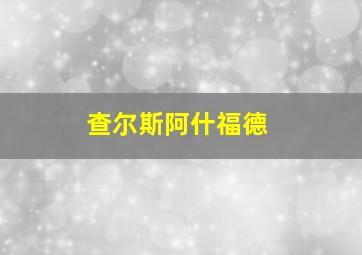 查尔斯阿什福德